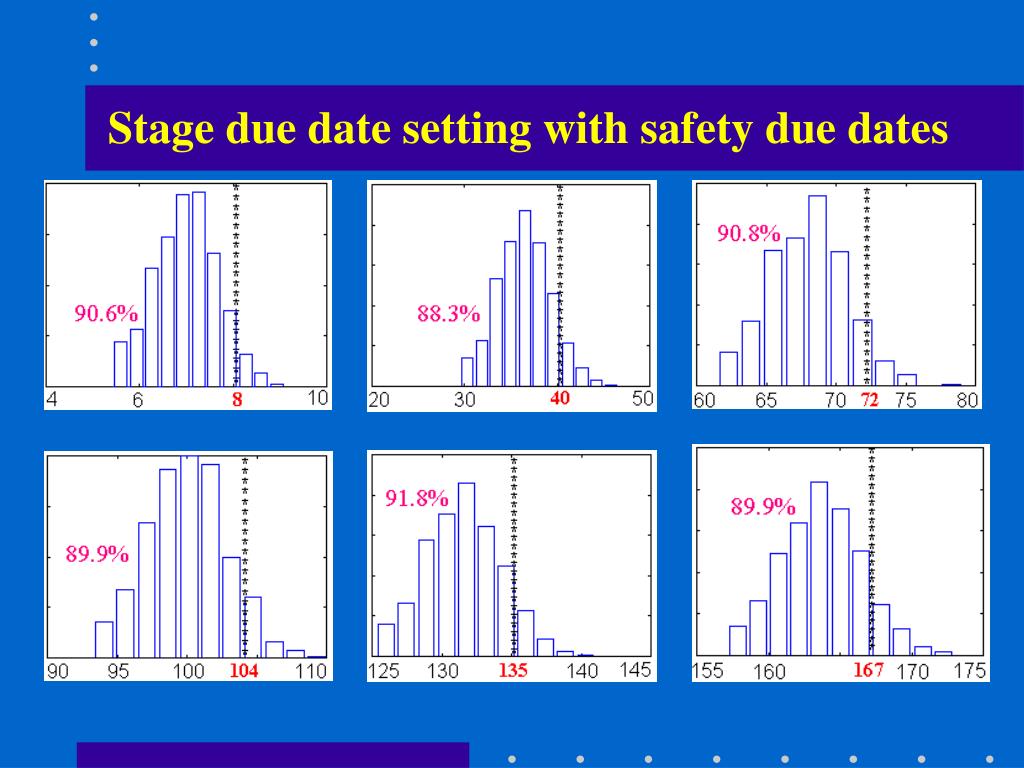 Stage due date setting with safety due dates

90.6%
4 6 8 10

88.3%
20 30 40 50

90.8%
60 65 70 72 75 80

89.9%
90 95 100 104 110

91.8%
125 130 135 140 145

89.9%
155 160 167 170 175